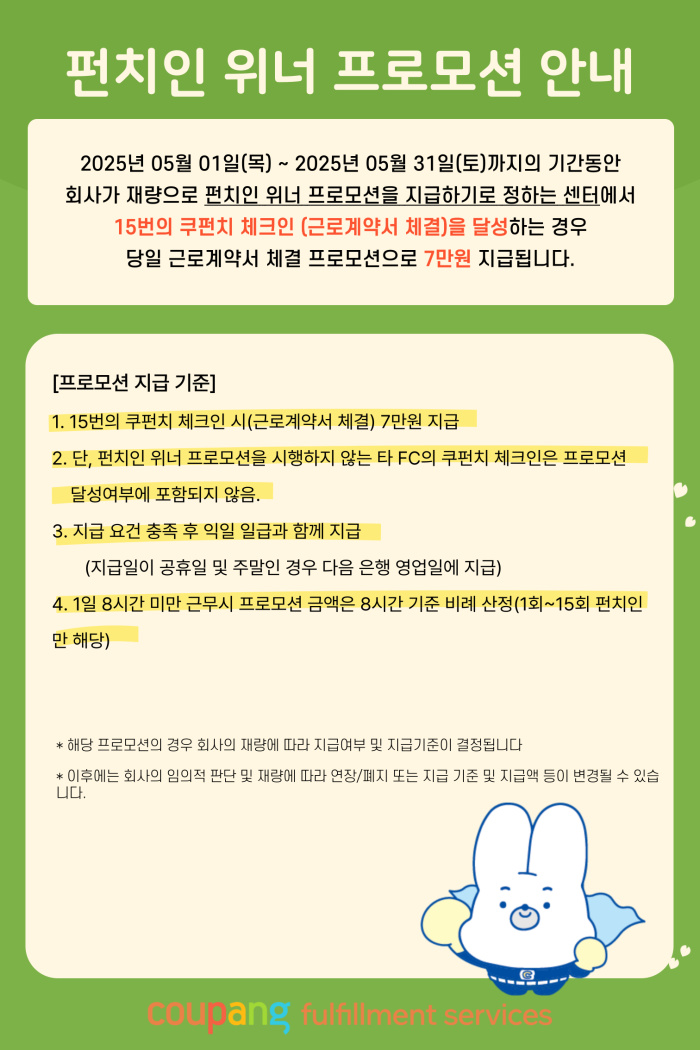 펀치인 위너 프로모션 안내

2025년 05월 01일(목) ~ 2025년 05월 31일(토)까지의 기간동안 회사가 재량으로 펀치인 위너 프로모션을 지급하기로 정하는 센터에서 15번의 쿠펀치 체크인 (근로계약서 체결)을 달성하는 경우 당일 근로계약서 체결 프로모션으로 7만원 지급됩니다.

[프로모션 지급 기준]

1. 15번의 쿠펀치 체크인 시(근로계약서 체결) 7만원 지급

2. 단, 펀치인 위너 프로모션을 시행하지 않는 타 FC의 쿠펀치 체크인은 프로모션 달성여부에 포함되지 않음.

3. 지급 요건 충족 후 익일 일급과 함께 지급
(지급일이 공휴일 및 주말인 경우 다음 은행 영업일에 지급)

4. 1일 8시간 미만 근무시 프로모션 금액은 8시간 기준 비례 산정(1회~15회 펀치인만 해당)

* 해당 프로모션의 경우 회사의 재량에 따라 지급여부 및 지급기준이 결정됩니다

* 이후에는 회사의 임의적 판단 및 재량에 따라 연장/폐지 또는 지급 기준 및 지급액 등이 변경될 수 있습니다.

coupang fulfillment services